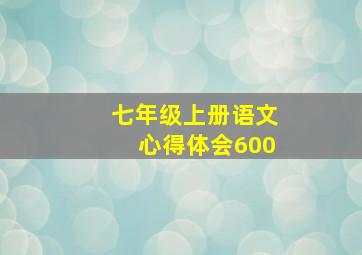 七年级上册语文
心得体会600